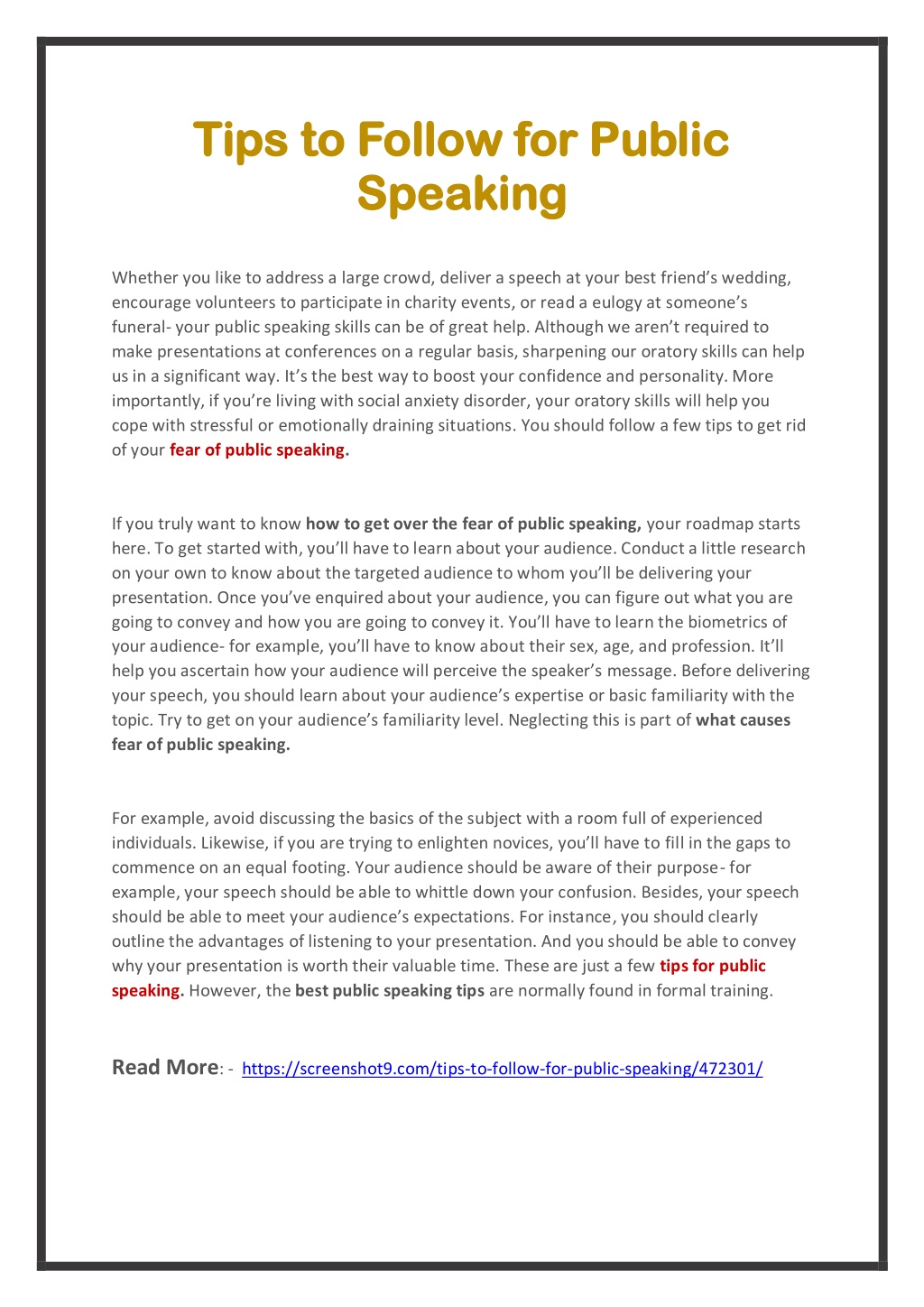 Tips to Follow for Public Speaking

Whether you like to address a large crowd, deliver a speech at your best friend's wedding, encourage volunteers to participate in charity events, or read a eulogy at someone's funeral- your public speaking skills can be of great help. Although we aren't required to make presentations at conferences on a regular basis, sharpening our oratory skills can help us in a significant way. It's the best way to boost your confidence and personality. More importantly, if you're living with social anxiety disorder, your oratory skills will help you cope with stressful or emotionally draining situations. You should follow a few tips to get rid of your fear of public speaking.

If you truly want to know how to get over the fear of public speaking, your roadmap starts here. To get started with, you'll have to learn about your audience. Conduct a little research on your own to know about the targeted audience to whom you'll be delivering your presentation. Once you've enquired about your audience, you can figure out what you are going to convey and how you are going to convey it. You'll have to learn the biometrics of your audience- for example, you'll have to know about their sex, age, and profession. It'll help you ascertain how your audience will perceive the speaker's message. Before delivering your speech, you should learn about your audience's expertise or basic familiarity with the topic. Try to get on your audience's familiarity level. Neglecting this is part of what causes fear of public speaking.

For example, avoid discussing the basics of the subject with a room full of experienced individuals. Likewise, if you are trying to enlighten novices, you'll have to fill in the gaps to commence on an equal footing. Your audience should be aware of their purpose- for example, your speech should be able to whittle down your confusion. Besides, your speech should be able to meet your audience's expectations. For instance, you should clearly outline the advantages of listening to your presentation. And you should be able to convey why your presentation is worth their valuable time. These are just a few tips for public speaking. However, the best public speaking tips are normally found in formal training.

Read More: - https://screenshot9.com/tips-to-follow-for-public-speaking/472301/